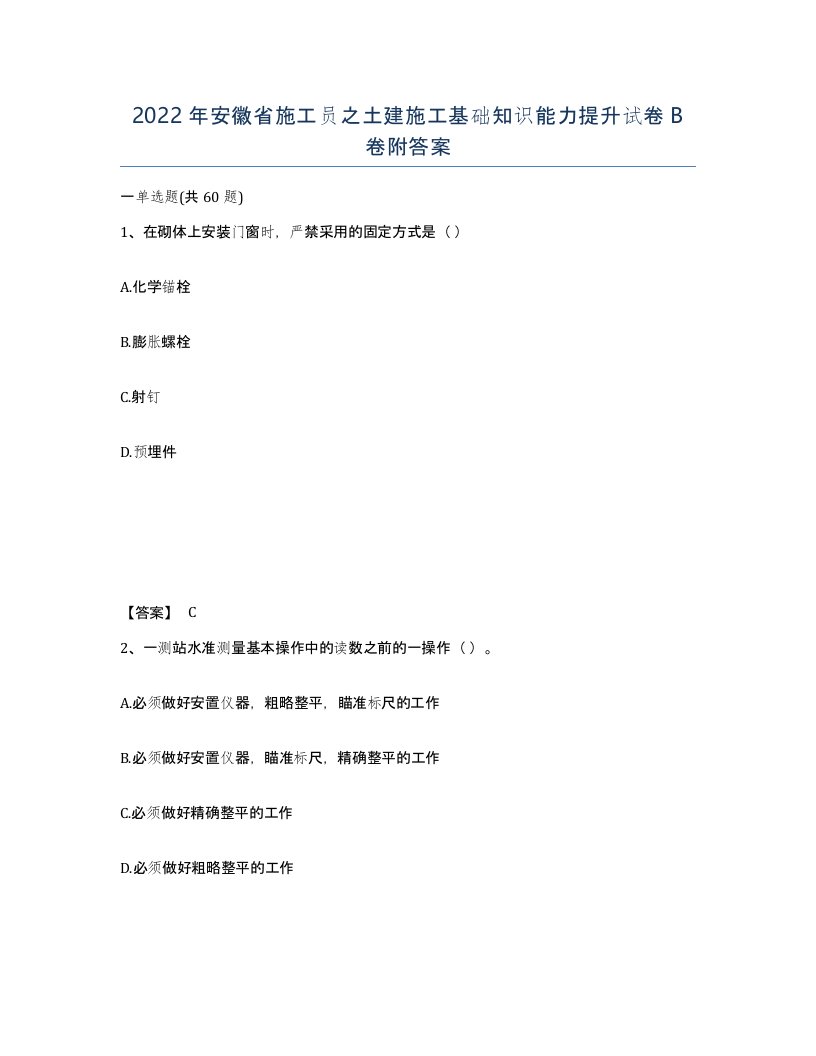 2022年安徽省施工员之土建施工基础知识能力提升试卷B卷附答案

一单选题(共60题)

1、在砌体上安装门窗时，严禁采用的固定方式是（）

A.化学锚栓

B.膨胀螺栓

C.射钉

D.预埋件

【答案】 C

2、一测站水准测量基本操作中的读数之前的一操作（）。

A.必须做好安置仪器，粗略整平，瞄准标尺的工作

B.必须做好安置仪器，瞄准标尺，精确整平的工作

C.必须做好精确整平的工作

D.必须做好粗略整平的工作